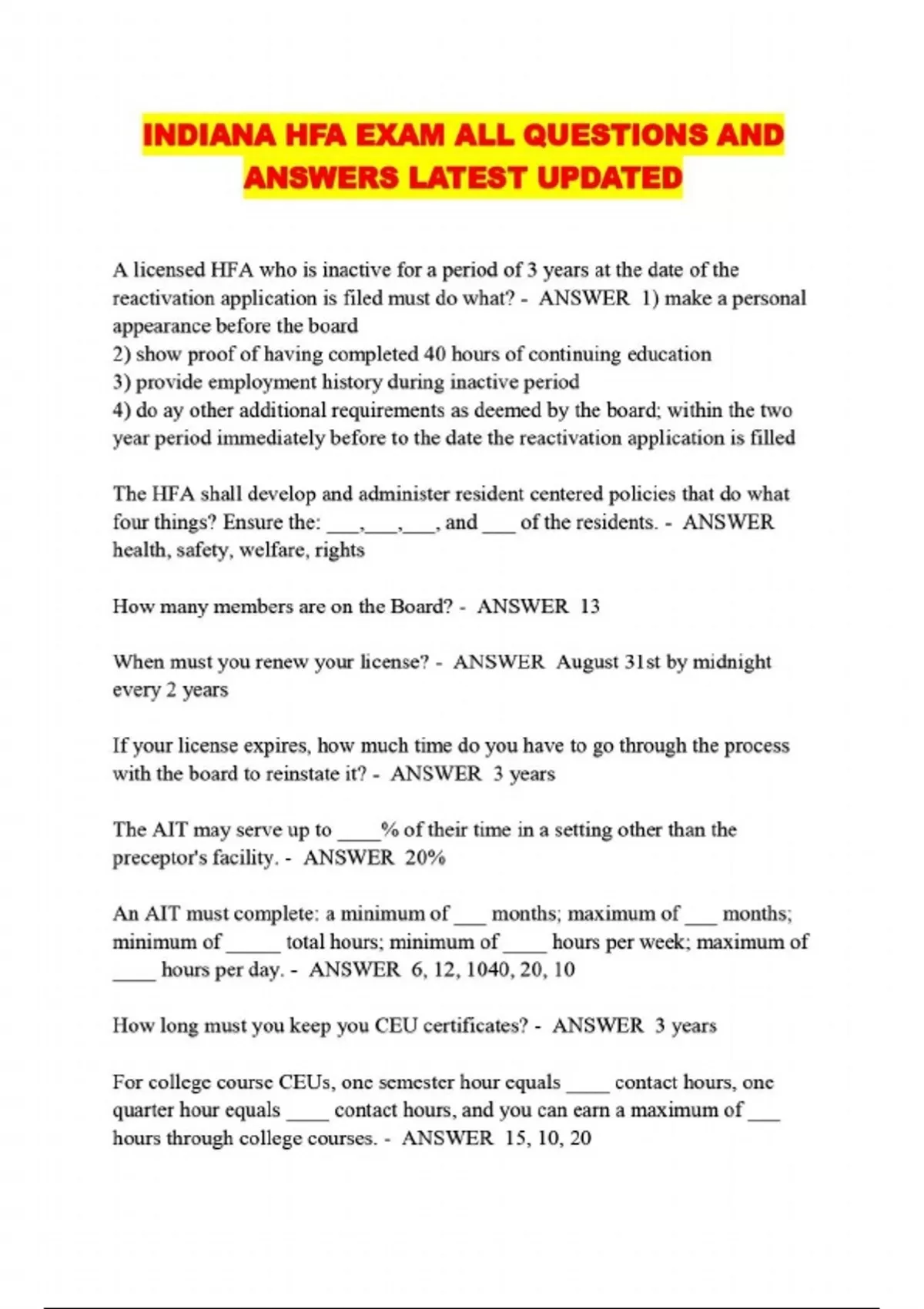 INDIANA HFA EXAM ALL QUESTIONS AND ANSWERS LATEST UPDATED

A licensed HFA who is inactive for a period of 3 years at the date of the reactivation application is filed must do what? - ANSWER 1) make a personal appearance before the board
2) show proof of having completed 40 hours of continuing education
3) provide employment history during inactive period
4) do ay other additional requirements as deemed by the board; within the two year period immediately before to the date the reactivation application is filled

The HFA shall develop and administer resident centered policies that do what four things? Ensure the: ___,___,___, and ___ of the residents. - ANSWER health, safety, welfare, rights

How many members are on the Board? - ANSWER 13

When must you renew your license? - ANSWER August 31st by midnight every 2 years

If your license expires, how much time do you have to go through the process with the board to reinstate it? - ANSWER 3 years

The AIT may serve up to ____% of their time in a setting other than the preceptor's facility. - ANSWER 20%

An AIT must complete: a minimum of ___ months; maximum of ___ months; minimum of _____ total hours; minimum of ____ hours per week; maximum of ____ hours per day. - ANSWER 6, 12, 1040, 20, 10

How long must you keep you CEU certificates? - ANSWER 3 years

For college course CEUs, one semester hour equals ____ contact hours, one quarter hour equals ____ contact hours, and you can earn a maximum of ___ hours through college courses. - ANSWER 15, 10, 20